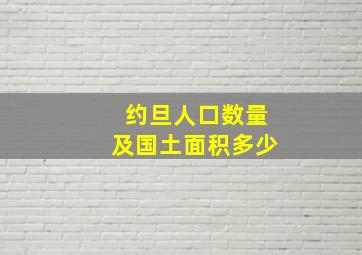 约旦人口数量
及国土面积多少